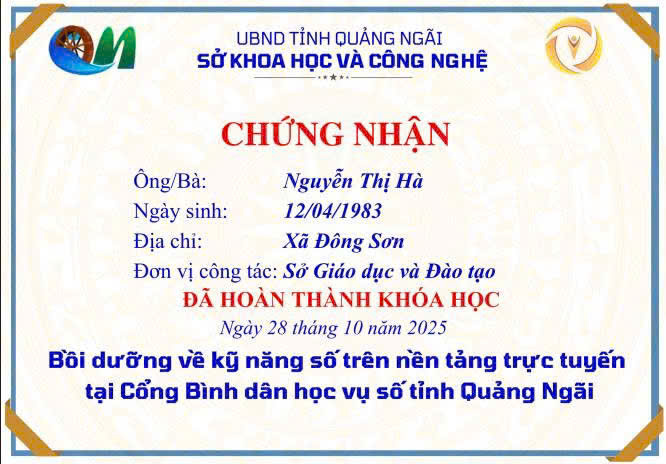 UBND TỈNH QUẢNG NGÃI
SỞ KHOA HỌC VÀ CÔNG NGHỆ

CHỨNG NHẬN

Ông/Bà: Nguyễn Thị Hà
Ngày sinh: 12/04/1983
Địa chỉ: Xã Đông Sơn
Đơn vị công tác: Sở Giáo dục và Đào tạo

ĐÃ HOÀN THÀNH KHÓA HỌC

Ngày 28 tháng 10 năm 2025

Bồi dưỡng về kỹ năng số trên nền tảng trực tuyến tại Cổng Bình dân học vụ số tỉnh Quảng Ngãi